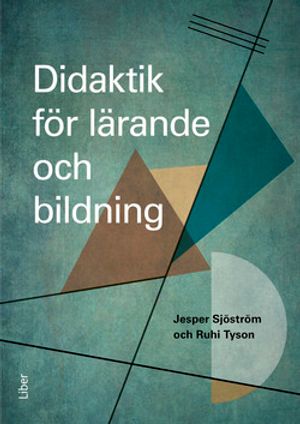 Didaktik för lärande och bildning

Jesper Sjöström och Ruhi Tyson

Liber